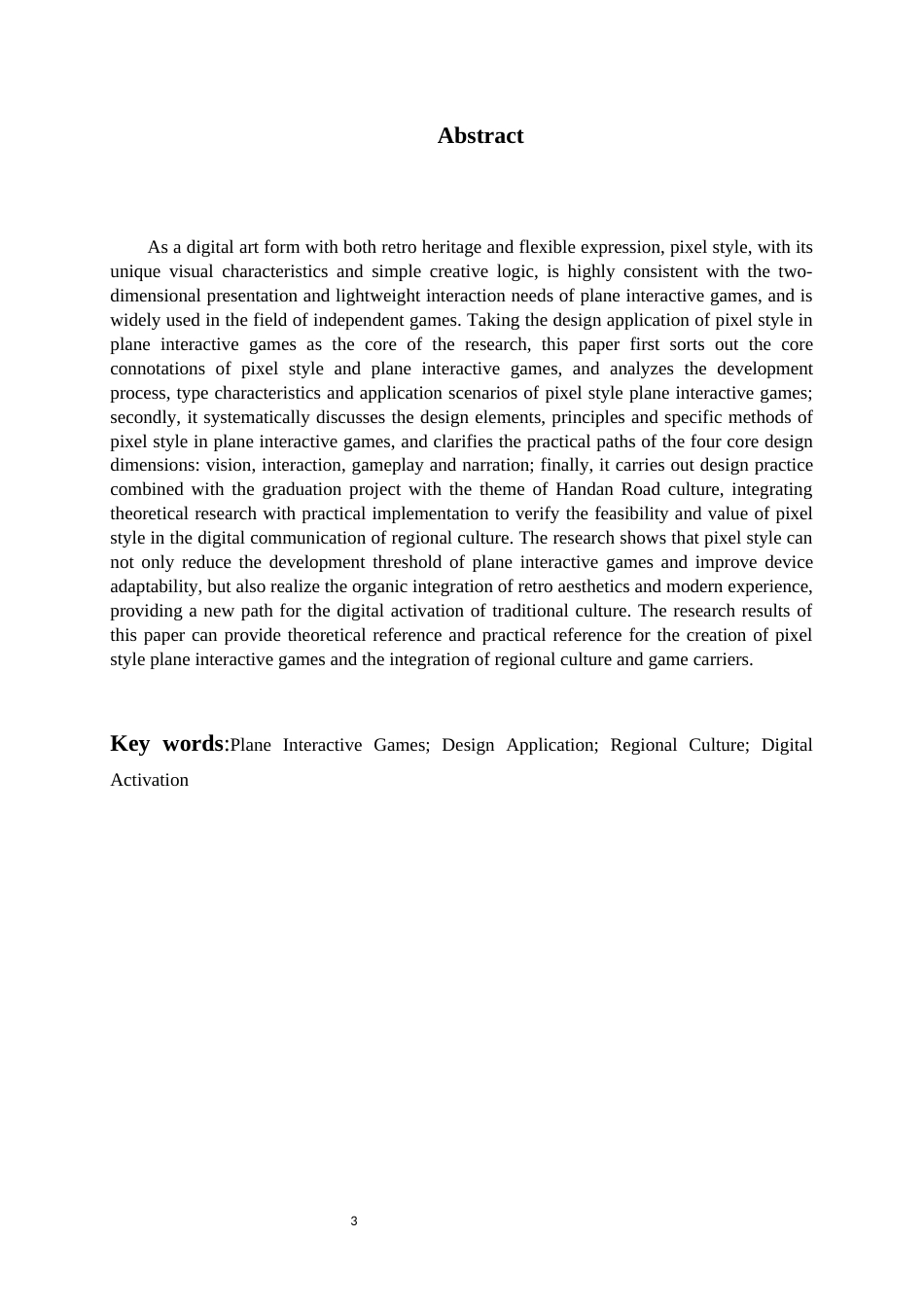 Abstract

As a digital art form with both retro heritage and flexible expression, pixel style, with its unique visual characteristics and simple creative logic, is highly consistent with the two-dimensional presentation and lightweight interaction needs of plane interactive games, and is widely used in the field of independent games. Taking the design application of pixel style in plane interactive games as the core of the research, this paper first sorts out the core connotations of pixel style and plane interactive games, and analyzes the development process, type characteristics and application scenarios of pixel style plane interactive games; secondly, it systematically discusses the design elements, principles and specific methods of pixel style in plane interactive games, and clarifies the practical paths of the four core design dimensions: vision, interaction, gameplay and narration; finally, it carries out design practice combined with the graduation project with the theme of Handan Road culture, integrating theoretical research with practical implementation to verify the feasibility and value of pixel style in the digital communication of regional culture. The research shows that pixel style can not only reduce the development threshold of plane interactive games and improve device adaptability, but also realize the organic integration of retro aesthetics and modern experience, providing a new path for the digital activation of traditional culture. The research results of this paper can provide theoretical reference and practical reference for the creation of pixel style plane interactive games and the integration of regional culture and game carriers.

Key words:Plane Interactive Games; Design Application; Regional Culture; Digital Activation

3